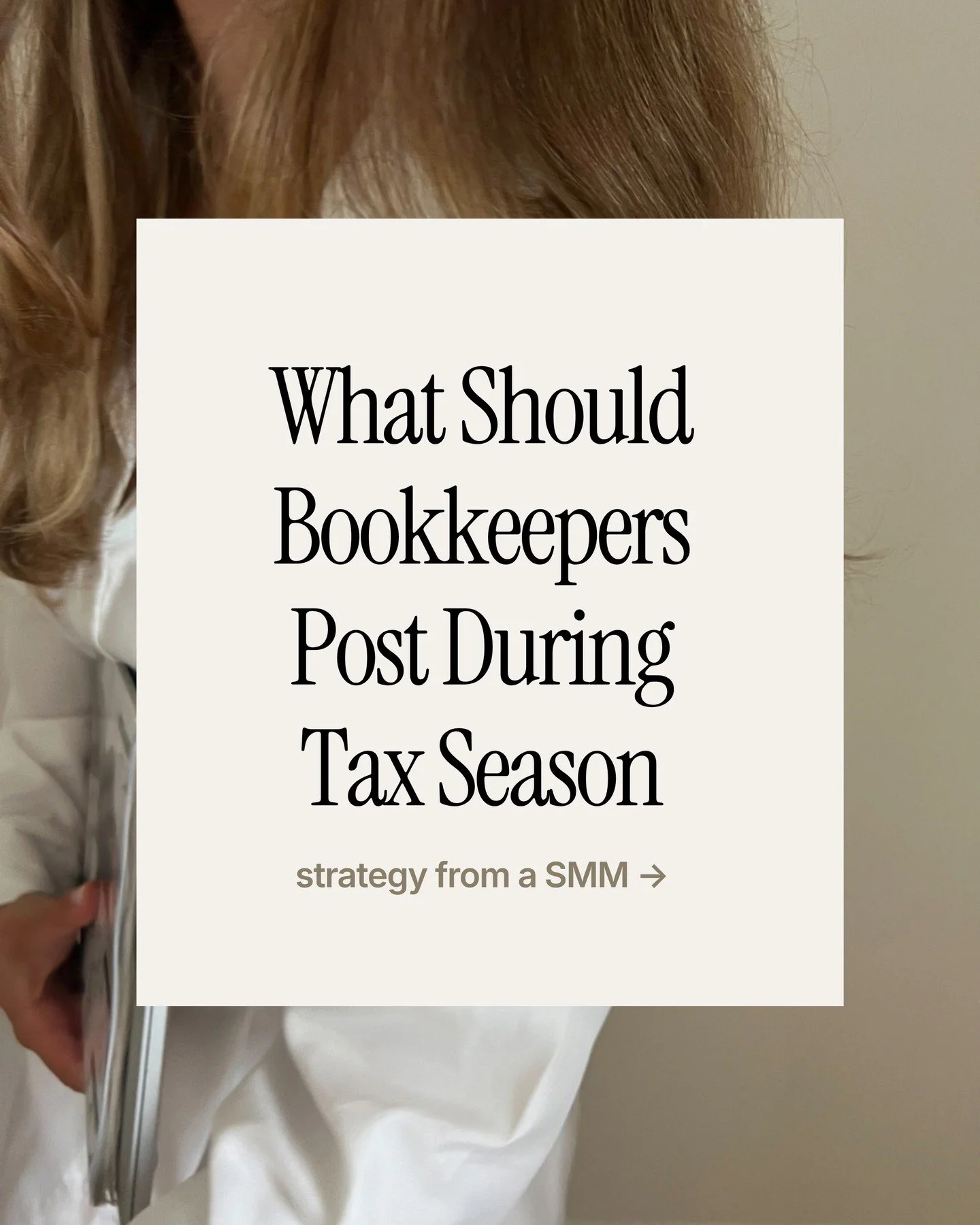 What Should Bookkeepers Post During Tax Season

strategy from a SMM →